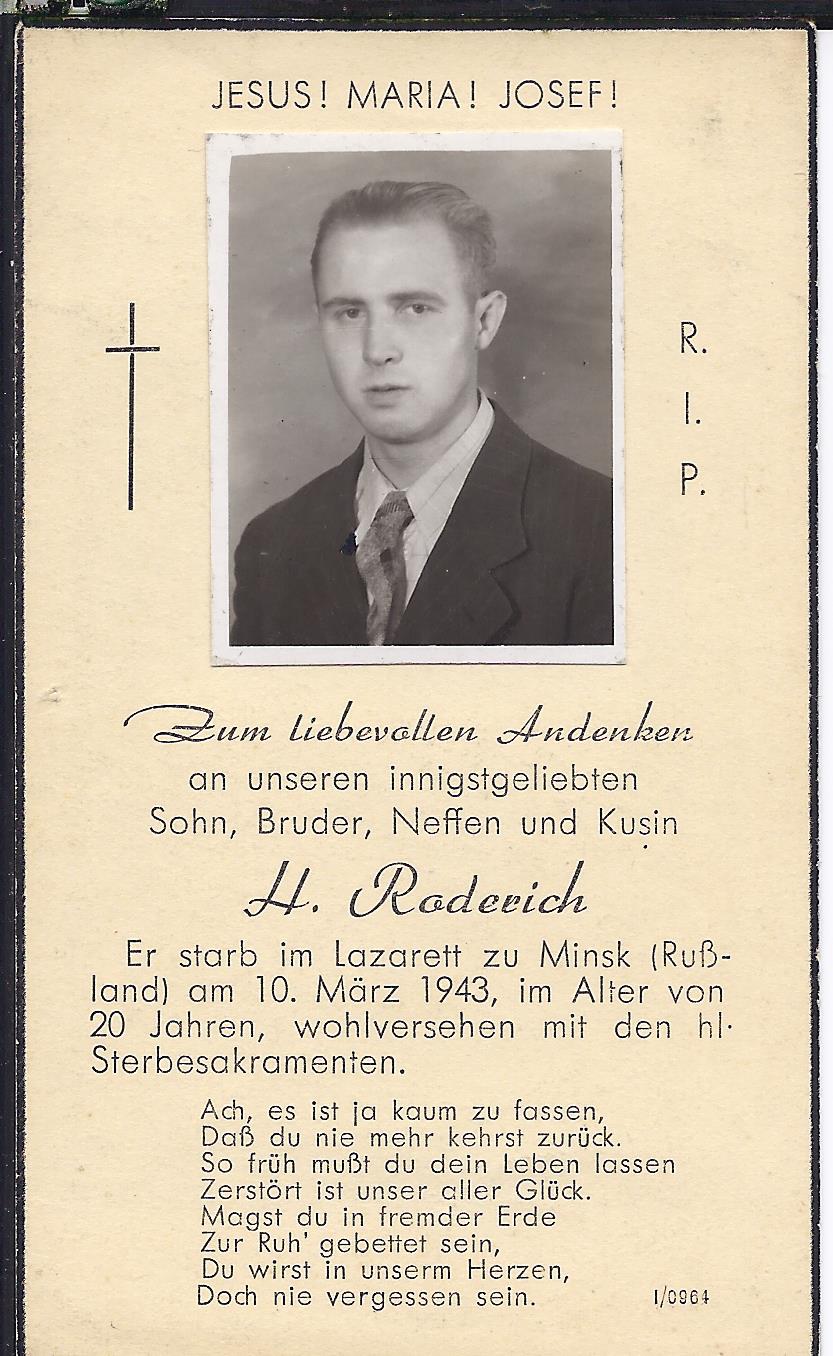 JESUS! MARIA! JOSEF!

R.
I.
P.

Zum liebevollen Andenken
an unseren innigstgeliebten
Sohn, Bruder, Neffen und Kusin

H. Roderich

Er starb im Lazarett zu Minsk (Rußland) am 10. März 1943, im Alter von 20 Jahren, wohlversehen mit den hl. Sterbesakramenten.

Ach, es ist ja kaum zu fassen,
Daß du nie mehr kehrst zurück.
So früh mußt du dein Leben lassen
Zerstört ist unser aller Glück.
Magst du in fremder Erde
Zur Ruh' gebettet sein,
Du wirst in unserm Herzen,
Doch nie vergessen sein.

I/0964